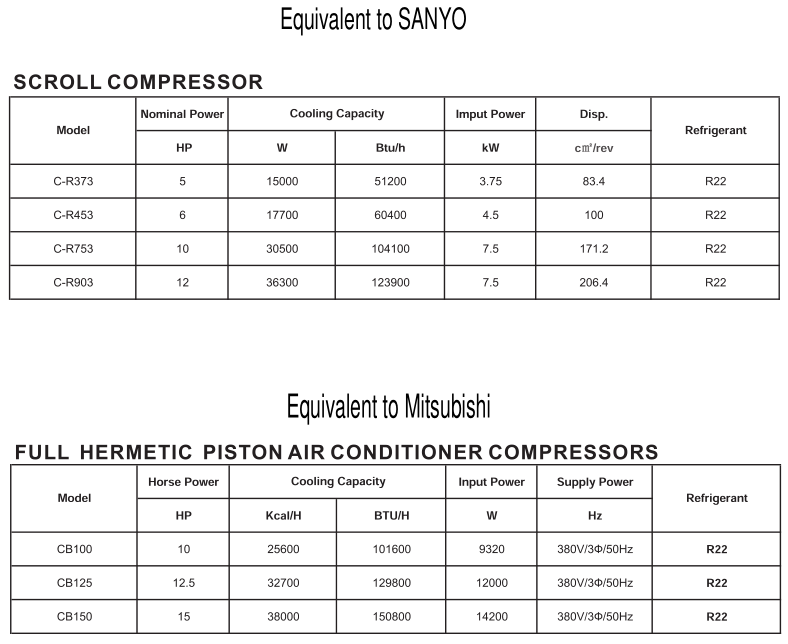 Equivalent to SANYO

SCROLL COMPRESSOR

| Model | Nominal Power | Cooling Capacity | | Input Power | Disp. | Refrigerant |
|---|---|---|---|---|---|---|
| | HP | W | Btu/h | kW | $cm^3$/rev | |
| C-R373 | 5 | 15000 | 51200 | 3.75 | 83.4 | R22 |
| C-R453 | 6 | 17700 | 60400 | 4.5 | 100 | R22 |
| C-R753 | 10 | 30500 | 104100 | 7.5 | 171.2 | R22 |
| C-R903 | 12 | 36300 | 123900 | 7.5 | 206.4 | R22 |

Equivalent to Mitsubishi

FULL HERMETIC PISTON AIR CONDITIONER COMPRESSORS

| Model | Horse Power | Cooling Capacity | | Input Power | Supply Power | Refrigerant |
|---|---|---|---|---|---|---|
| | HP | Kcal/H | BTU/H | W | Hz | |
| CB100 | 10 | 25600 | 101600 | 9320 | 380V/3Φ/50Hz | R22 |
| CB125 | 12.5 | 32700 | 129800 | 12000 | 380V/3Φ/50Hz | R22 |
| CB150 | 15 | 38000 | 150800 | 14200 | 380V/3Φ/50Hz | R22 |